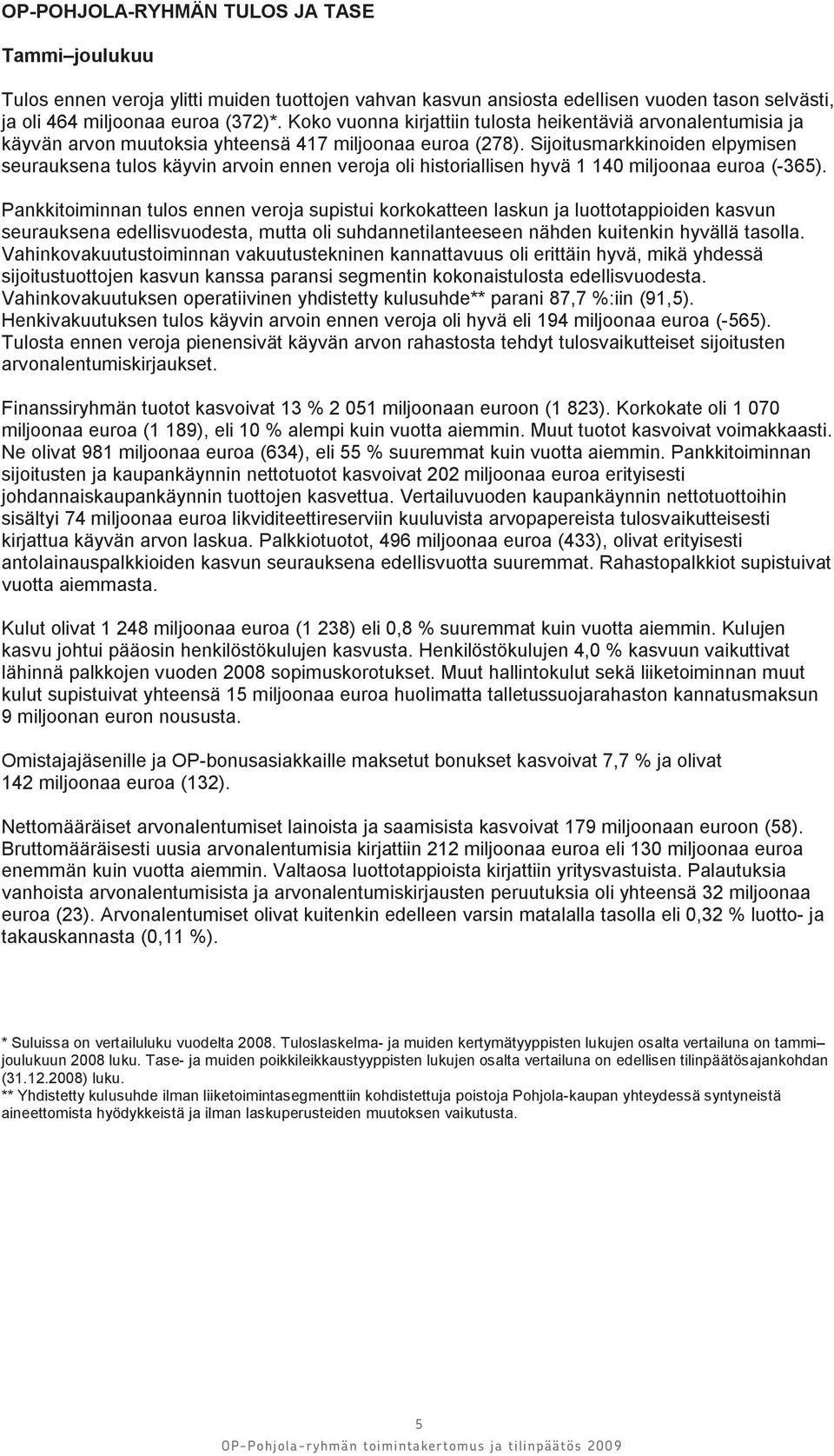 OP-POHJOLA-RYHMÄN TULOS JA TASE

Tammi–joulukuu

Tulos ennen veroja ylitti muiden tuottojen vahvan kasvun ansiosta edellisen vuoden tason selvästi, ja oli 464 miljoonaa euroa (372)*. Koko vuonna kirjattiin tulosta heikentäviä arvonalentumisia ja käyvän arvon muutoksia yhteensä 417 miljoonaa euroa (278). Sijoitusmarkkinoiden elpymisen seurauksena tulos käyvin arvoin ennen veroja oli historiallisen hyvä 1 140 miljoonaa euroa (-365).

Pankkitoiminnan tulos ennen veroja supistui korkokatteen laskun ja luottotappioiden kasvun seurauksena edellisvuodesta, mutta oli suhdannetilanteeseen nähden kuitenkin hyvällä tasolla. Vahinkovakuutustoiminnan vakuutustekninen kannattavuus oli erittäin hyvä, mikä yhdessä sijoitustuottojen kasvun kanssa paransi segmentin kokonaistulosta edellisvuodesta. Vahinkovakuutuksen operatiivinen yhdistetty kulusuhde** parani 87,7 %:iin (91,5). Henkivakuutuksen tulos käyvin arvoin ennen veroja oli hyvä eli 194 miljoonaa euroa (-565). Tulosta ennen veroja pienensivät käyvän arvon rahastosta tehdyt tulosvaikutteiset sijoitusten arvonalentumiskirjaukset.

Finanssiryhmän tuotot kasvoivat 13 % 2 051 miljoonaan euroon (1 823). Korkokate oli 1 070 miljoonaa euroa (1 189), eli 10 % alempi kuin vuotta aiemmin. Muut tuotot kasvoivat voimakkaasti. Ne olivat 981 miljoonaa euroa (634), eli 55 % suuremmat kuin vuotta aiemmin. Pankkitoiminnan sijoitusten ja kaupankäynnin nettotuotot kasvoivat 202 miljoonaa euroa erityisesti johdannaiskaupankäynnin tuottojen kasvettua. Vertailuvuoden kaupankäynnin nettotuottoihin sisältyi 74 miljoonaa euroa likviditeettireserviin kuuluvista arvopapereista tulosvaikutteisesti kirjattua käyvän arvon laskua. Palkkiotuotot, 496 miljoonaa euroa (433), olivat erityisesti antolainauspalkkioiden kasvun seurauksena edellisvuotta suuremmat. Rahastopalkkiot supistuivat vuotta aiemmasta.

Kulut olivat 1 248 miljoonaa euroa (1 238) eli 0,8 % suuremmat kuin vuotta aiemmin. Kulujen kasvu johtui pääosin henkilöstökulujen kasvusta. Henkilöstökulujen 4,0 % kasvuun vaikuttivat lähinnä palkkojen vuoden 2008 sopimuskorotukset. Muut hallintokulut sekä liiketoiminnan muut kulut supistuivat yhteensä 15 miljoonaa euroa huolimatta talletussuojarahaston kannatusmaksun 9 miljoonan euron noususta.

Omistajajäsenille ja OP-bonusasiakkaille maksetut bonukset kasvoivat 7,7 % ja olivat 142 miljoonaa euroa (132).

Nettomääräiset arvonalentumiset lainoista ja saamisista kasvoivat 179 miljoonaan euroon (58). Bruttomääräisesti uusia arvonalentumisia kirjattiin 212 miljoonaa euroa eli 130 miljoonaa euroa enemmän kuin vuotta aiemmin. Valtaosa luottotappioista kirjattiin yritysvastuista. Palautuksia vanhoista arvonalentumisista ja arvonalentumiskirjausten peruutuksia oli yhteensä 32 miljoonaa euroa (23). Arvonalentumiset olivat kuitenkin edelleen varsin matalalla tasolla eli 0,32 % luotto- ja takauskannasta (0,11 %).

* Suluissa on vertailuluku vuodelta 2008. Tuloslaskelma- ja muiden kertymätyyppisten lukujen osalta vertailuna on tammi–joulukuun 2008 luku. Tase- ja muiden poikkileikkaustyyppisten lukujen osalta vertailuna on edellisen tilinpäätösajankohdan (31.12.2008) luku.
** Yhdistetty kulusuhde ilman liiketoimintasegmenttiin kohdistettuja poistoja Pohjola-kaupan yhteydessä syntyneistä aineettomista hyödykkeistä ja ilman laskuperusteiden muutoksen vaikutusta.

5
OP-Pohjola-ryhmän toimintakertomus ja tilinpäätös 2009